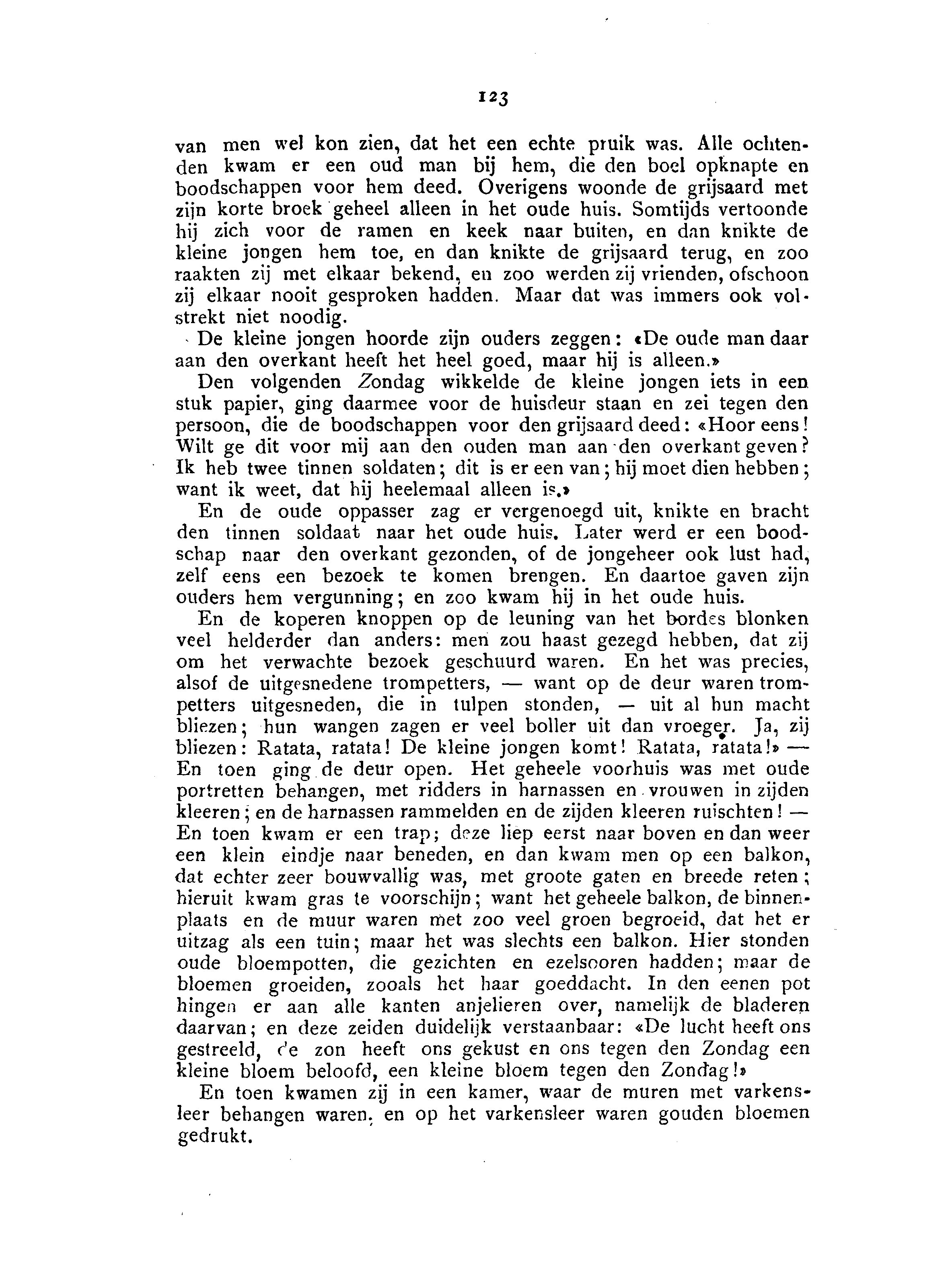 123

van men wel kon zien, dat het een echte pruik was. Alle ochtenden kwam er een oud man bij hem, die den boel opknapte en boodschappen voor hem deed. Overigens woonde de grijsaard met zijn korte broek geheel alleen in het oude huis. Somtijds vertoonde hij zich voor de ramen en keek naar buiten, en dan knikte de kleine jongen hem toe, en dan knikte de grijsaard terug, en zoo raakten zij met elkaar bekend, en zoo werden zij vrienden, ofschoon zij elkaar nooit gesproken hadden. Maar dat was immers ook volstrekt niet noodig.

De kleine jongen hoorde zijn ouders zeggen: «De oude man daar aan den overkant heeft het heel goed, maar hij is alleen.»

Den volgenden Zondag wikkelde de kleine jongen iets in een stuk papier, ging daarmee voor de huisdeur staan en zei tegen den persoon, die de boodschappen voor den grijsaard deed: «Hoor eens! Wilt ge dit voor mij aan den ouden man aan den overkant geven? Ik heb twee tinnen soldaten; dit is er een van; hij moet dien hebben; want ik weet, dat hij heelemaal alleen is.»

En de oude oppasser zag er vergenoegd uit, knikte en bracht den tinnen soldaat naar het oude huis. Later werd er een boodschap naar den overkant gezonden, of de jongeheer ook lust had, zelf eens een bezoek te komen brengen. En daartoe gaven zijn ouders hem vergunning; en zoo kwam hij in het oude huis.

En de koperen knoppen op de leuning van het bordes blonken veel helderder dan anders: men zou haast gezegd hebben, dat zij om het verwachte bezoek geschuurd waren. En het was precies, alsof de uitgesnedene trompetters, — want op de deur waren trompetters uitgesneden, die in tulpen stonden, — uit al hun macht bliezen; hun wangen zagen er veel boller uit dan vroeger. Ja, zij bliezen: Ratata, ratata! De kleine jongen komt! Ratata, ratata!» — En toen ging de deur open. Het geheele voorhuis was met oude portretten behangen, met ridders in harnassen en vrouwen in zijden kleeren; en de harnassen rammelden en de zijden kleeren ruischten! — En toen kwam er een trap; deze liep eerst naar boven en dan weer een klein eindje naar beneden, en dan kwam men op een balkon, dat echter zeer bouwvallig was, met groote gaten en breede reten; hieruit kwam gras te voorschijn; want het geheele balkon, de binnenplaats en de muur waren met zoo veel groen begroeid, dat het er uitzag als een tuin; maar het was slechts een balkon. Hier stonden oude bloempotten, die gezichten en ezelsooren hadden; maar de bloemen groeiden, zooals het haar goeddacht. In den eenen pot hingen er aan alle kanten anjelieren over, namelijk de bladeren daarvan; en deze zeiden duidelijk verstaanbaar: «De lucht heeft ons gestreeld, de zon heeft ons gekust en ons tegen den Zondag een kleine bloem beloofd, een kleine bloem tegen den Zondag!»

En toen kwamen zij in een kamer, waar de muren met varkensleer behangen waren, en op het varkensleer waren gouden bloemen gedrukt.